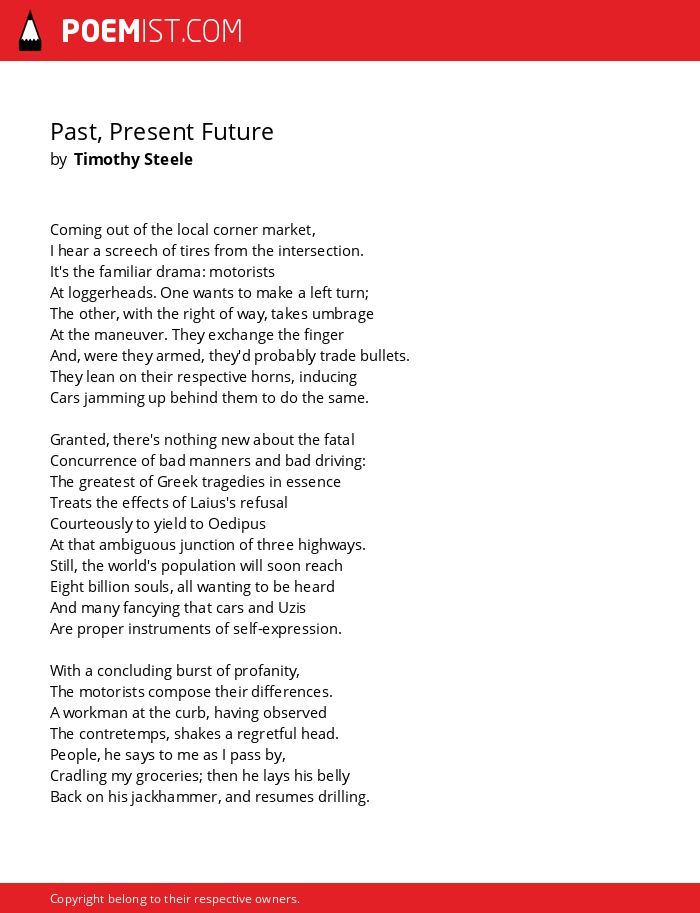 POEMIST.COM

Past, Present Future
by Timothy Steele

Coming out of the local corner market,
I hear a screech of tires from the intersection.
It's the familiar drama: motorists
At loggerheads. One wants to make a left turn;
The other, with the right of way, takes umbrage
At the maneuver. They exchange the finger
And, were they armed, they'd probably trade bullets.
They lean on their respective horns, inducing
Cars jamming up behind them to do the same.

Granted, there's nothing new about the fatal
Concurrence of bad manners and bad driving:
The greatest of Greek tragedies in essence
Treats the effects of Laius's refusal
Courteously to yield to Oedipus
At that ambiguous junction of three highways.
Still, the world's population will soon reach
Eight billion souls, all wanting to be heard
And many fancying that cars and Uzis
Are proper instruments of self-expression.

With a concluding burst of profanity,
The motorists compose their differences.
A workman at the curb, having observed
The contretemps, shakes a regretful head.
People, he says to me as I pass by,
Cradling my groceries; then he lays his belly
Back on his jackhammer, and resumes drilling.

Copyright belong to their respective owners.